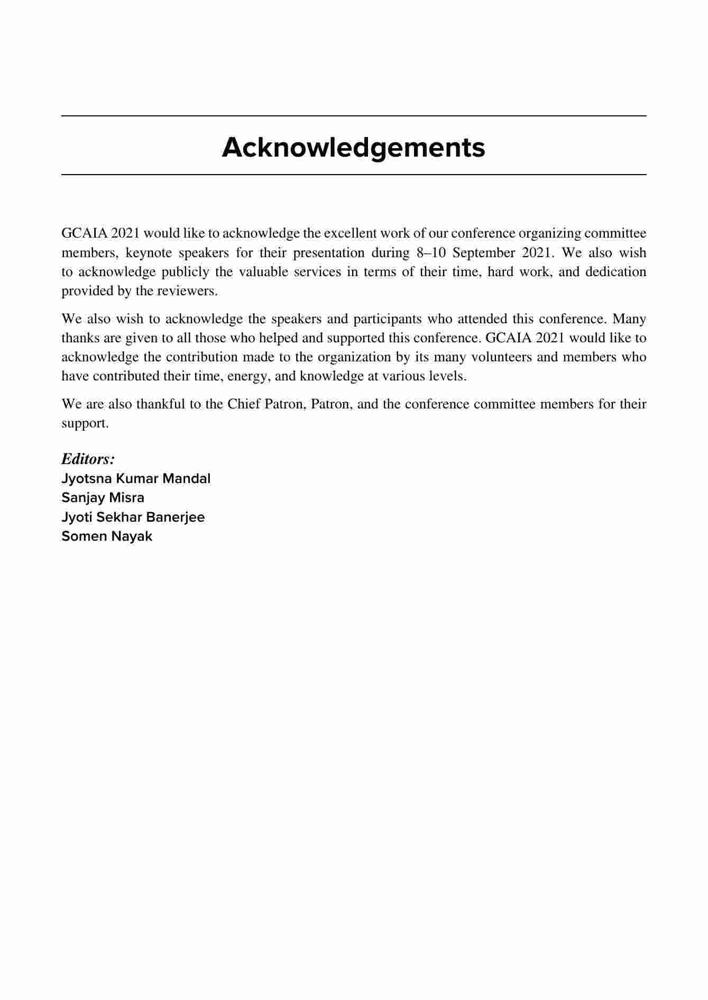 Acknowledgements

GCAIA 2021 would like to acknowledge the excellent work of our conference organizing committee members, keynote speakers for their presentation during 8–10 September 2021. We also wish to acknowledge publicly the valuable services in terms of their time, hard work, and dedication provided by the reviewers.

We also wish to acknowledge the speakers and participants who attended this conference. Many thanks are given to all those who helped and supported this conference. GCAIA 2021 would like to acknowledge the contribution made to the organization by its many volunteers and members who have contributed their time, energy, and knowledge at various levels.

We are also thankful to the Chief Patron, Patron, and the conference committee members for their support.

Editors:
Jyotsna Kumar Mandal
Sanjay Misra
Jyoti Sekhar Banerjee
Somen Nayak